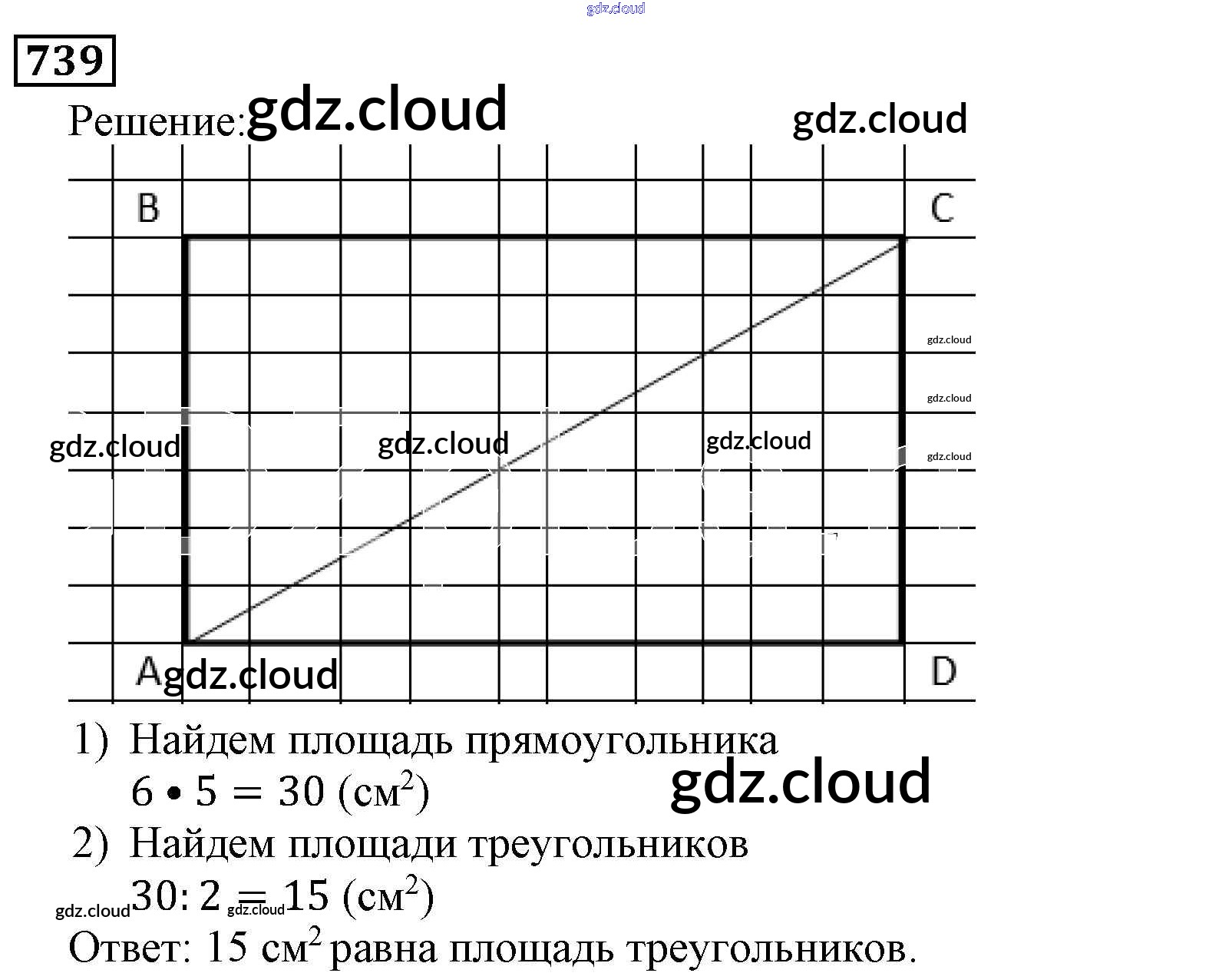 739

Решение:

B

C

A

D

1) Найдем площадь прямоугольника
$6 \cdot 5 = 30$ (см$^2$)

2) Найдем площади треугольников
$30 : 2 = 15$ (см$^2$)

Ответ: 15 см$^2$ равна площадь треугольников.

gdz.cloud